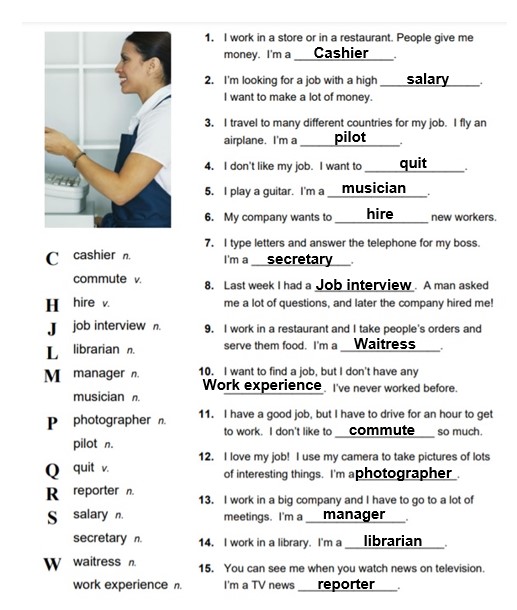 C cashier n.
commute v.
H hire v.
J job interview n.
L librarian n.
M manager n.
musician n.
P photographer n.
pilot n.
Q quit v.
R reporter n.
S salary n.
secretary n.
W waitress n.
work experience n.

1. I work in a store or in a restaurant. People give me money. I'm a Cashier.

2. I'm looking for a job with a high salary. I want to make a lot of money.

3. I travel to many different countries for my job. I fly an airplane. I'm a pilot.

4. I don't like my job. I want to quit.

5. I play a guitar. I'm a musician.

6. My company wants to hire new workers.

7. I type letters and answer the telephone for my boss. I'm a secretary.

8. Last week I had a Job interview. A man asked me a lot of questions, and later the company hired me!

9. I work in a restaurant and I take people's orders and serve them food. I'm a Waitress.

10. I want to find a job, but I don't have any Work experience. I've never worked before.

11. I have a good job, but I have to drive for an hour to get to work. I don't like to commute so much.

12. I love my job! I use my camera to take pictures of lots of interesting things. I'm a photographer.

13. I work in a big company and I have to go to a lot of meetings. I'm a manager.

14. I work in a library. I'm a librarian.

15. You can see me when you watch news on television. I'm a TV news reporter.